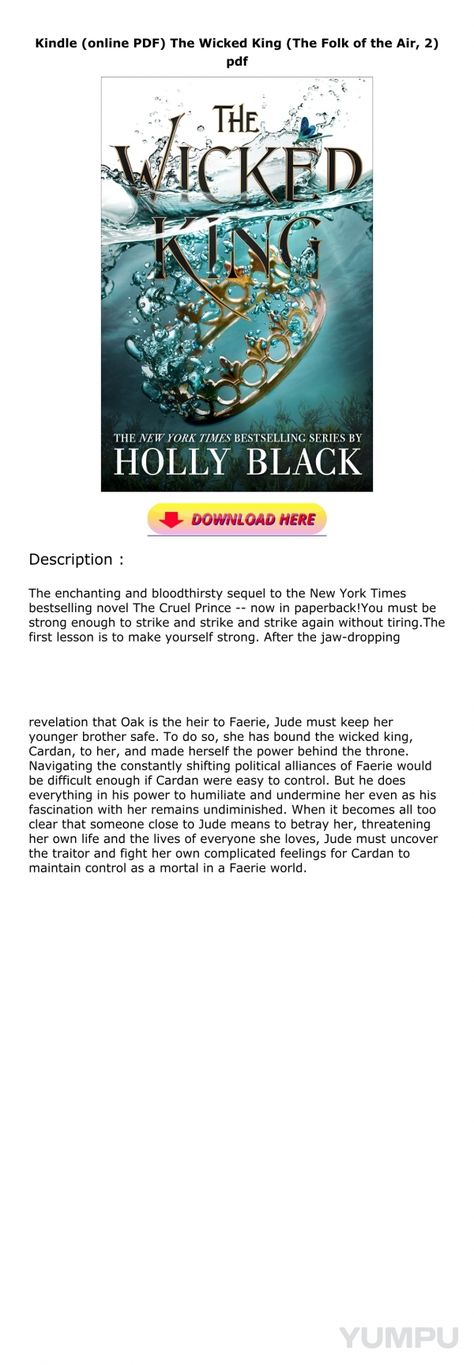 Kindle (online PDF) The Wicked King (The Folk of the Air, 2) pdf

THE WICKED KING

THE NEW YORK TIMES BESTSELLING SERIES BY
HOLLY BLACK

DOWNLOAD HERE

Description :

The enchanting and bloodthirsty sequel to the New York Times bestselling novel The Cruel Prince -- now in paperback!You must be strong enough to strike and strike and strike again without tiring.The first lesson is to make yourself strong. After the jaw-dropping

revelation that Oak is the heir to Faerie, Jude must keep her younger brother safe. To do so, she has bound the wicked king, Cardan, to her, and made herself the power behind the throne. Navigating the constantly shifting political alliances of Faerie would be difficult enough if Cardan were easy to control. But he does everything in his power to humiliate and undermine her even as his fascination with her remains undiminished. When it becomes all too clear that someone close to Jude means to betray her, threatening her own life and the lives of everyone she loves, Jude must uncover the traitor and fight her own complicated feelings for Cardan to maintain control as a mortal in a Faerie world.

YUMPU